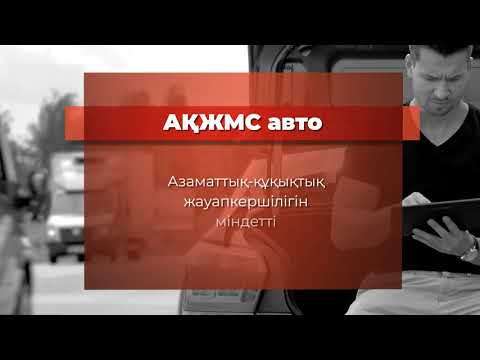 АҚЖМС авто

Азаматтық-құқықтық жауапкершілігін міндетті